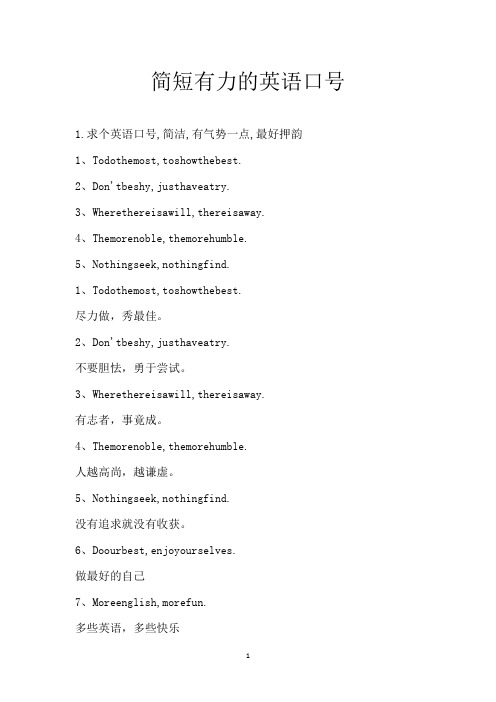 简短有力的英语口号

1.求个英语口号,简洁,有气势一点,最好押韵

1、Todothemost,toshowthebest.

2、Don'tbeshy,justhaveatry.

3、Wherethereisawill,thereisaway.

4、Themorenoble,themorehumble.

5、Nothingseek,nothingfind.

1、Todothemost,toshowthebest.

尽力做，秀最佳。

2、Don'tbeshy,justhaveatry.

不要胆怯，勇于尝试。

3、Wherethereisawill,thereisaway.

有志者，事竟成。

4、Themorenoble,themorehumble.

人越高尚，越谦虚。

5、Nothingseek,nothingfind.

没有追求就没有收获。

6、Doourbest,enjoyourselves.

做最好的自己

7、Moreenglish,morefun.

多些英语，多些快乐

1